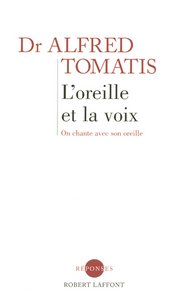 Dr ALFRED TOMATIS

L'oreille et la voix

On chante avec son oreille

RÉPONSES

ROBERT LAFFONT